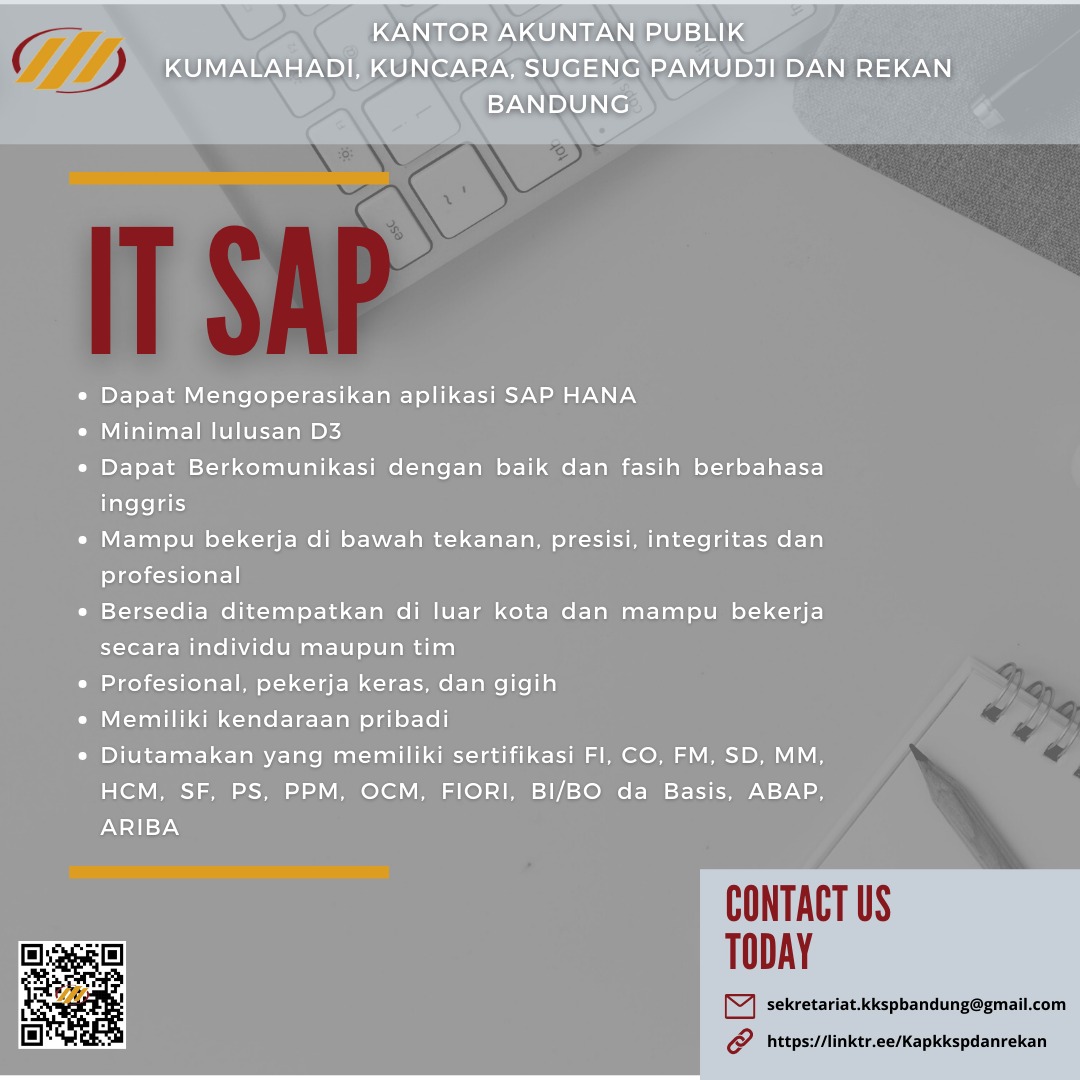 KANTOR AKUNTAN PUBLIK
KUMALAHADI, KUNCARA, SUGENG PAMUDJI DAN REKAN
BANDUNG

IT SAP

• Dapat Mengoperasikan aplikasi SAP HANA
• Minimal lulusan D3
• Dapat Berkomunikasi dengan baik dan fasih berbahasa inggris
• Mampu bekerja di bawah tekanan, presisi, integritas dan profesional
• Bersedia ditempatkan di luar kota dan mampu bekerja secara individu maupun tim
• Profesional, pekerja keras, dan gigih
• Memiliki kendaraan pribadi
• Diutamakan yang memiliki sertifikasi FI, CO, FM, SD, MM, HCM, SF, PS, PPM, OCM, FIORI, BI/BO da Basis, ABAP, ARIBA

CONTACT US
TODAY

sekretariat.kkspbandung@gmail.com
https://linktr.ee/Kapkkspdanrekan